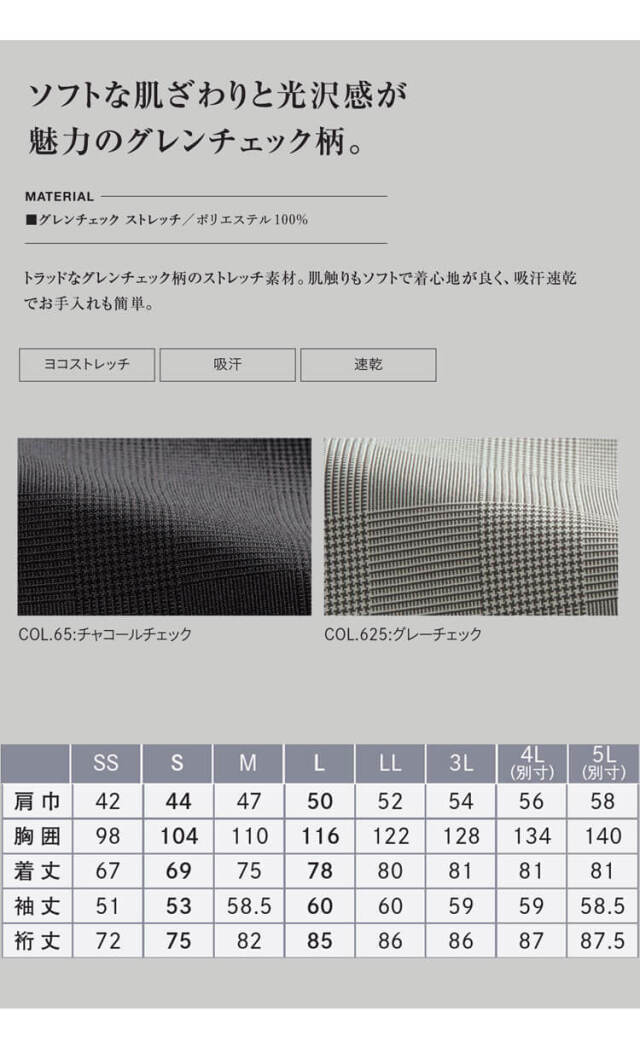 ソフトな肌ざわりと光沢感が
魅力のグレンチェック柄。

MATERIAL
■グレンチェック ストレッチ／ポリエステル100%

トラッドなグレンチェック柄のストレッチ素材。肌触りもソフトで着心地が良く、吸汗速乾でお手入れも簡単。

ヨコストレッチ
吸汗
速乾

COL.65:チャコールチェック
COL.625:グレーチェック

| | SS | S | M | L | LL | 3L | 4L (別寸) | 5L (別寸) |
|---|---|---|---|---|---|---|---|---|
| 肩巾 | 42 | 44 | 47 | 50 | 52 | 54 | 56 | 58 |
| 胸囲 | 98 | 104 | 110 | 116 | 122 | 128 | 134 | 140 |
| 着丈 | 67 | 69 | 75 | 78 | 80 | 81 | 81 | 81 |
| 袖丈 | 51 | 53 | 58.5 | 60 | 60 | 59 | 59 | 58.5 |
| 裄丈 | 72 | 75 | 82 | 85 | 86 | 86 | 87 | 87.5 |